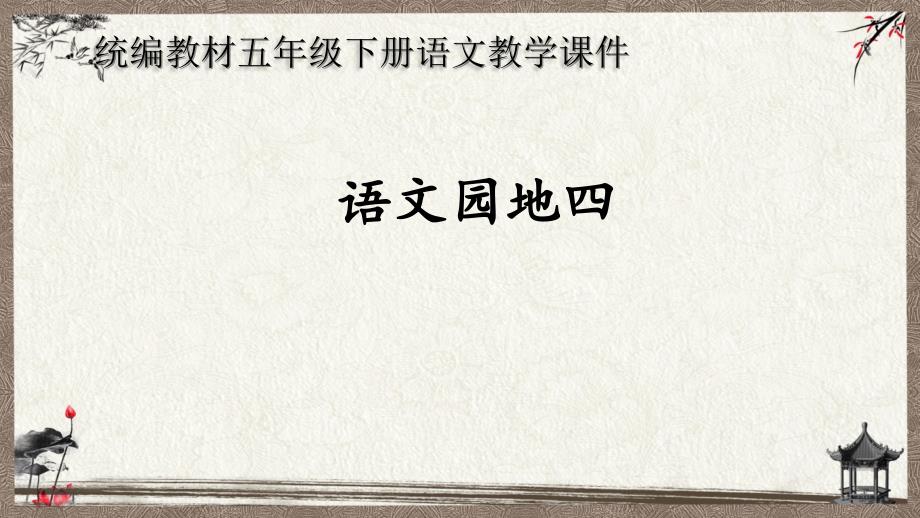 统编教材五年级下册语文教学课件

语文园地四